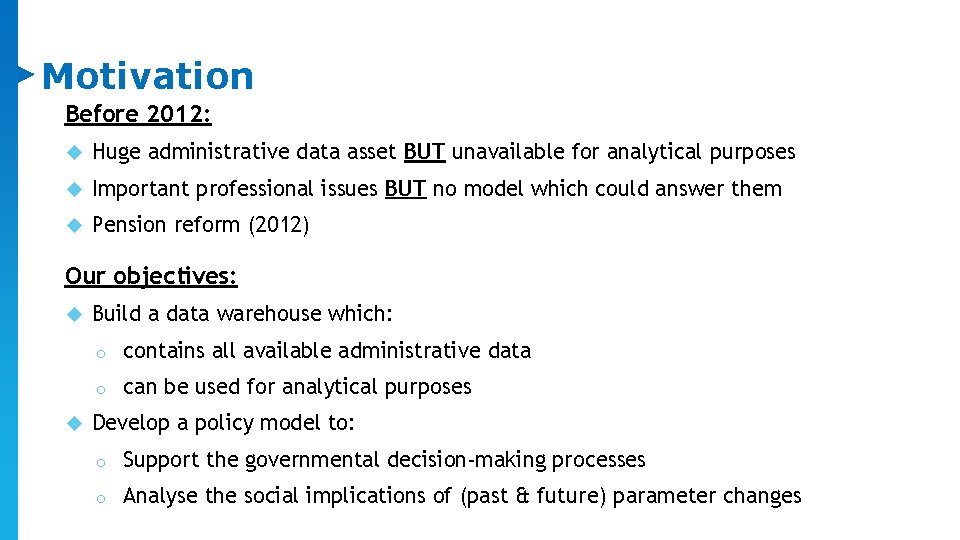 Motivation

Before 2012:

Huge administrative data asset BUT unavailable for analytical purposes

Important professional issues BUT no model which could answer them

Pension reform (2012)

Our objectives:

Build a data warehouse which:

o contains all available administrative data

o can be used for analytical purposes

Develop a policy model to:

o Support the governmental decision-making processes

o Analyse the social implications of (past & future) parameter changes